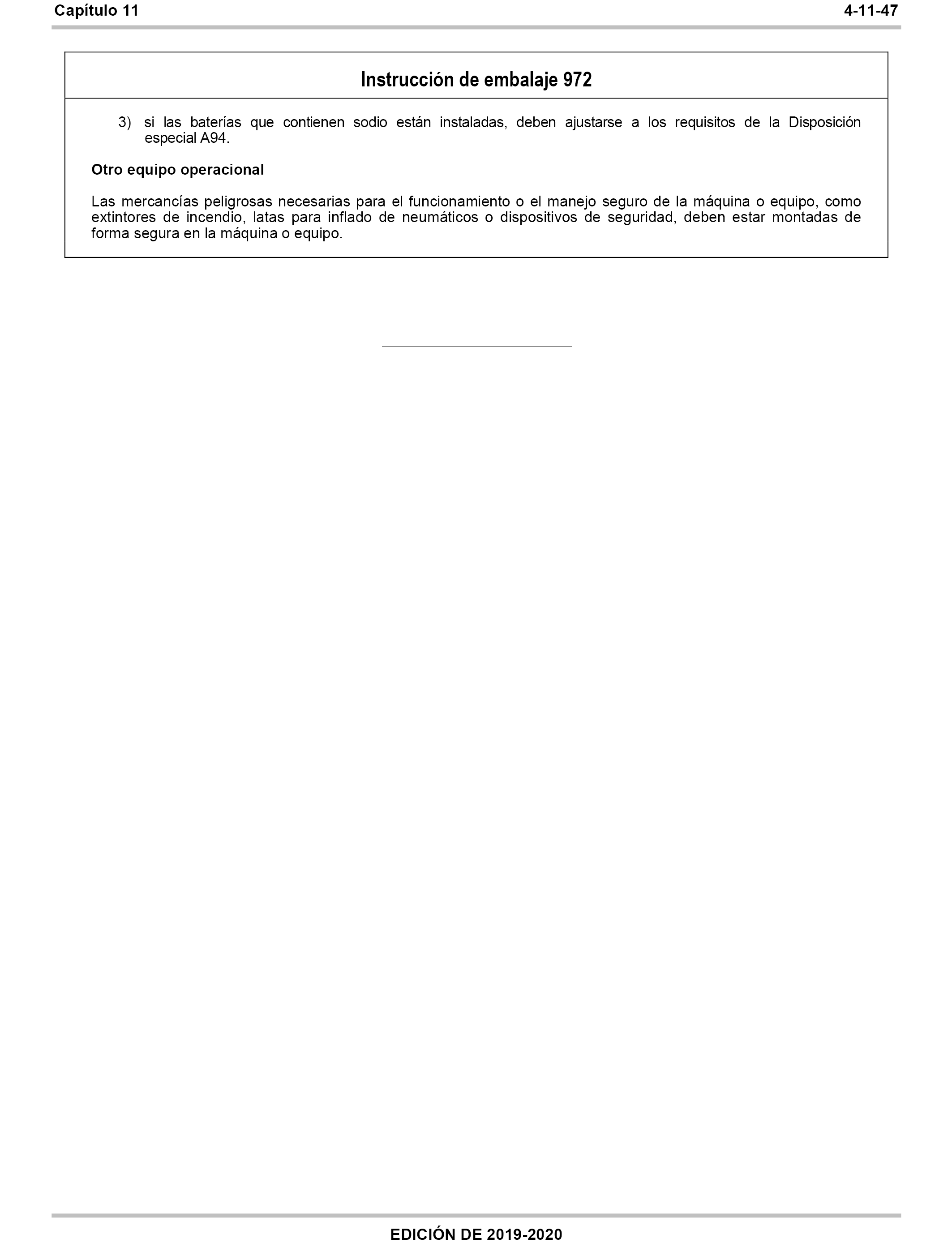 Capítulo 11

4-11-47

Instrucción de embalaje 972

3) si las baterías que contienen sodio están instaladas, deben ajustarse a los requisitos de la Disposición especial A94.

Otro equipo operacional

Las mercancías peligrosas necesarias para el funcionamiento o el manejo seguro de la máquina o equipo, como extintores de incendio, latas para inflado de neumáticos o dispositivos de seguridad, deben estar montadas de forma segura en la máquina o equipo.

EDICIÓN DE 2019-2020